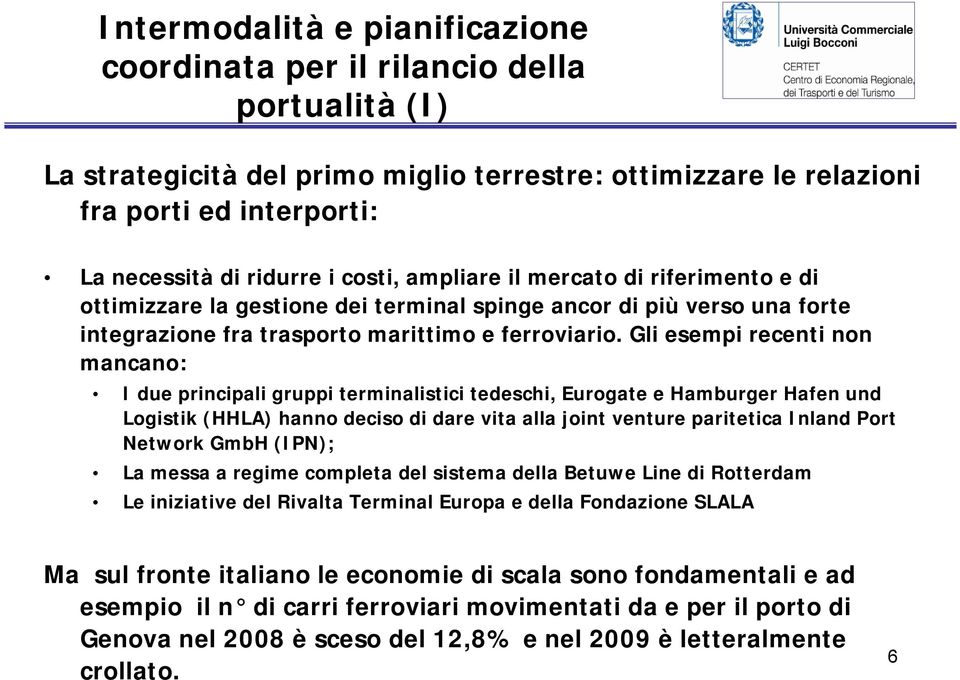 Intermodalità e pianificazione coordinata per il rilancio della portualità (I)

Università Commerciale Luigi Bocconi

CERTET
Centro di Economia Regionale, dei Trasporti e del Turismo

La strategicità del primo miglio terrestre: ottimizzare le relazioni fra porti ed interporti:

• La necessità di ridurre i costi, ampliare il mercato di riferimento e di ottimizzare la gestione dei terminal spinge ancor di più verso una forte integrazione fra trasporto marittimo e ferroviario. Gli esempi recenti non mancano:
• I due principali gruppi terminalistici tedeschi, Eurogate e Hamburger Hafen und Logistik (HHLA) hanno deciso di dare vita alla joint venture paritetica Inland Port Network GmbH (IPN);
• La messa a regime completa del sistema della Betuwe Line di Rotterdam
• Le iniziative del Rivalta Terminal Europa e della Fondazione SLALA

Ma sul fronte italiano le economie di scala sono fondamentali e ad esempio il n° di carri ferroviari movimentati da e per il porto di Genova nel 2008 è sceso del 12,8% e nel 2009 è letteralmente crollato.

6